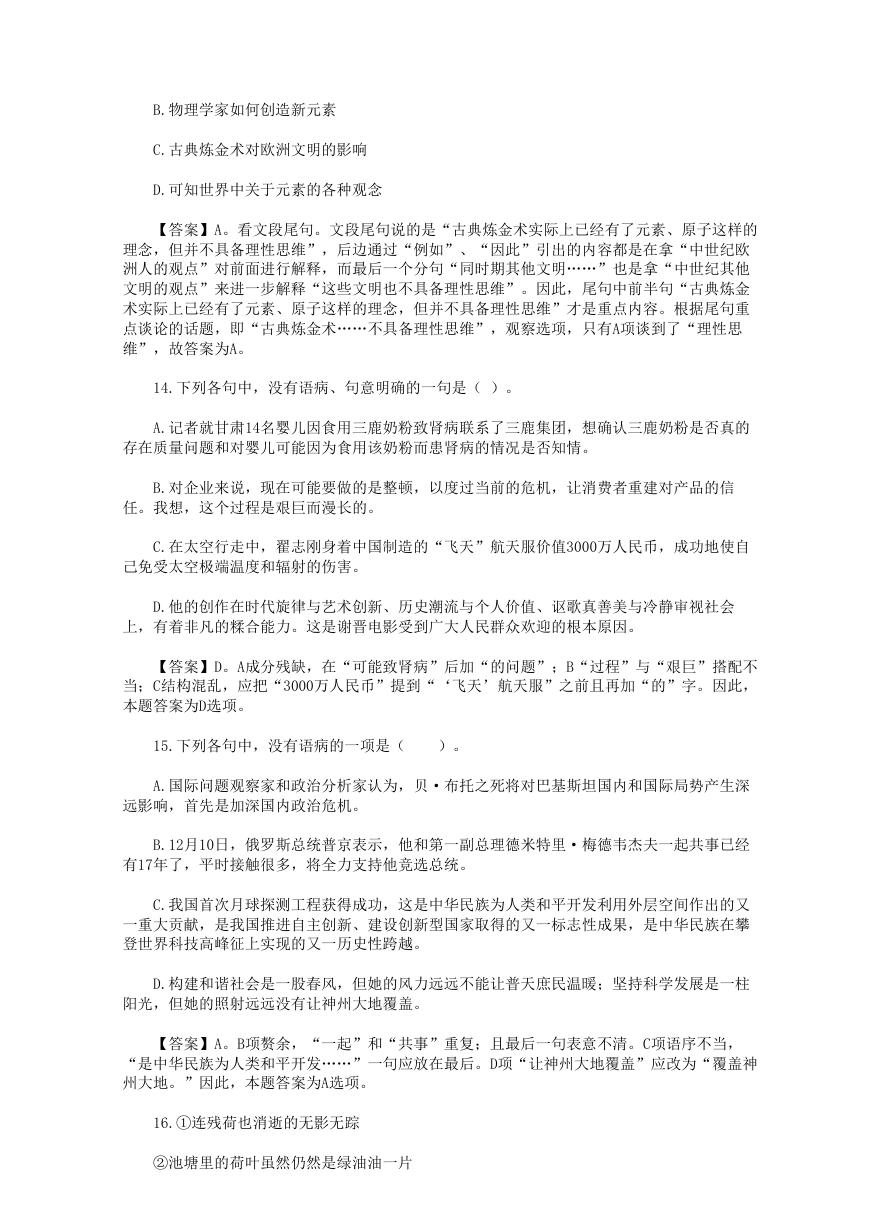 B.物理学家如何创造新元素

C.古典炼金术对欧洲文明的影响

D.可知世界中关于元素的各种观念

【答案】A。看文段尾句。文段尾句说的是“古典炼金术实际上已经有了元素、原子这样的理念，但并不具备理性思维”，后边通过“例如”、“因此”引出的内容都是在拿“中世纪欧洲人的观点”对前面进行解释，而最后一个分句“同时期其他文明……”也是拿“中世纪其他文明的观点”来进一步解释“这些文明也不具备理性思维”。因此，尾句中前半句“古典炼金术实际上已经有了元素、原子这样的理念，但并不具备理性思维”才是重点内容。根据尾句重点谈论的话题，即“古典炼金术……不具备理性思维”，观察选项，只有A项谈到了“理性思维”，故答案为A。

14.下列各句中，没有语病、句意明确的一句是（ ）。

A.记者就甘肃14名婴儿因食用三鹿奶粉致肾病联系了三鹿集团，想确认三鹿奶粉是否真的存在质量问题和对婴儿可能因为食用该奶粉而患肾病的情况是否知情。

B.对企业来说，现在可能要做的是整顿，以度过当前的危机，让消费者重建对产品的信任。我想，这个过程是艰巨而漫长的。

C.在太空行走中，翟志刚身着中国制造的“飞天”航天服价值3000万人民币，成功地使自己免受太空极端温度和辐射的伤害。

D.他的创作在时代旋律与艺术创新、历史潮流与个人价值、讴歌真善美与冷静审视社会上，有着非凡的糅合能力。这是谢晋电影受到广大人民群众欢迎的根本原因。

【答案】D。A成分残缺，在“可能致肾病”后加“的问题”；B“过程”与“艰巨”搭配不当；C结构混乱，应把“3000万人民币”提到“‘飞天’航天服”之前且再加“的”字。因此，本题答案为D选项。

15.下列各句中，没有语病的一项是（　　）。

A.国际问题观察家和政治分析家认为，贝·布托之死将对巴基斯坦国内和国际局势产生深远影响，首先是加深国内政治危机。

B.12月10日，俄罗斯总统普京表示，他和第一副总理德米特里·梅德韦杰夫一起共事已经有17年了，平时接触很多，将全力支持他竞选总统。

C.我国首次月球探测工程获得成功，这是中华民族为人类和平开发利用外层空间作出的又一重大贡献，是我国推进自主创新、建设创新型国家取得的又一标志性成果，是中华民族在攀登世界科技高峰征上实现的又一历史性跨越。

D.构建和谐社会是一股春风，但她的风力远远不能让普天庶民温暖；坚持科学发展是一柱阳光，但她的照射远远没有让神州大地覆盖。

【答案】A。B项赘余，“一起”和“共事”重复；且最后一句表意不清。C项语序不当，“是中华民族为人类和平开发……”一句应放在最后。D项“让神州大地覆盖”应改为“覆盖神州大地。”因此，本题答案为A选项。

16.①连残荷也消逝的无影无踪

②池塘里的荷叶虽然仍然是绿油油一片